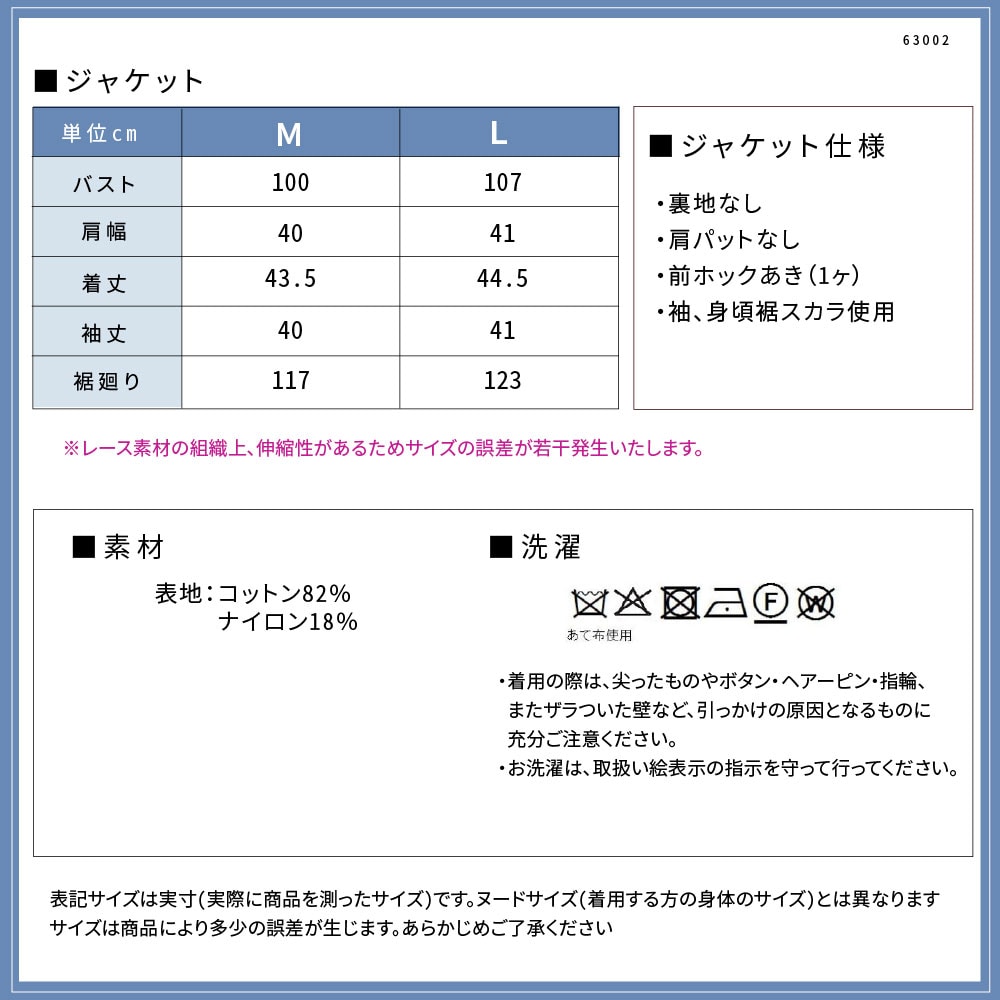 63002

■ジャケット

| 単位cm | M | L |
|---|---|---|
| バスト | 100 | 107 |
| 肩幅 | 40 | 41 |
| 着丈 | 43.5 | 44.5 |
| 袖丈 | 40 | 41 |
| 裾廻り | 117 | 123 |

■ジャケット仕様

・裏地なし
・肩パットなし
・前ホックあき(1ヶ)
・袖、身頃裾スカラ使用

※レース素材の組織上、伸縮性があるためサイズの誤差が若干発生いたします。

■素材

表地:コットン82%
ナイロン18%

■洗濯

F W

あて布使用

・着用の際は、尖ったものやボタン・ヘアーピン・指輪、またザラついた壁など、引っかけの原因となるものに充分ご注意ください。
・お洗濯は、取扱い絵表示の指示を守って行ってください。

表記サイズは実寸(実際に商品を測ったサイズ)です。ヌードサイズ(着用する方の身体のサイズ)とは異なります
サイズは商品により多少の誤差が生じます。あらかじめご了承ください